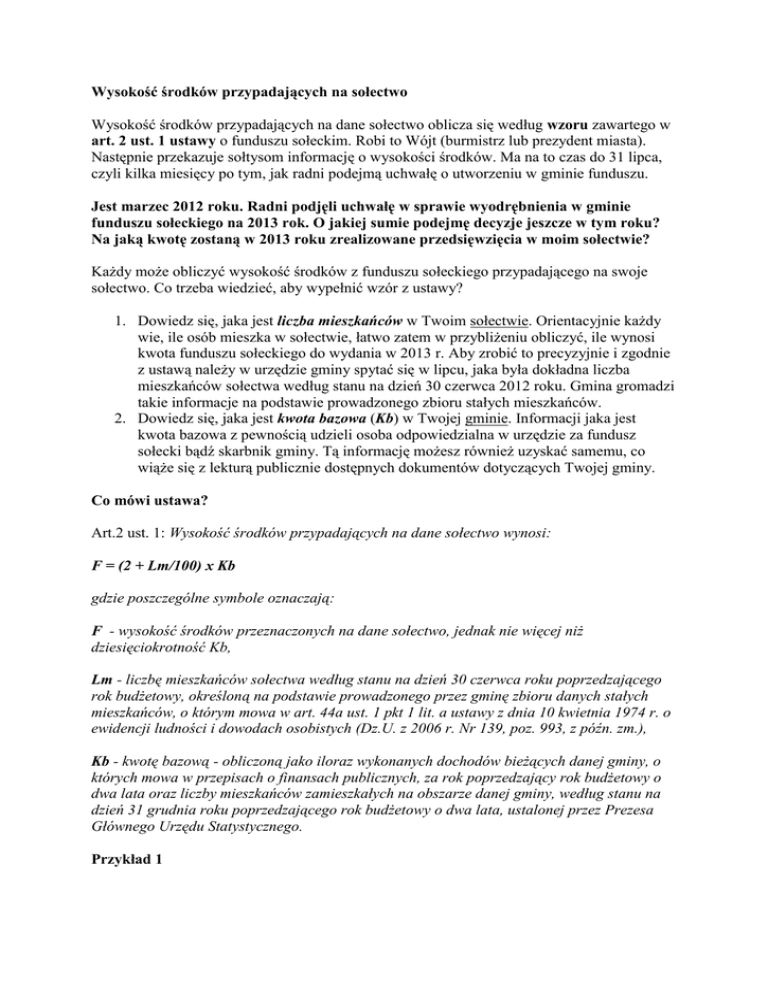 Wysokość środków przypadających na sołectwo

Wysokość środków przypadających na dane sołectwo oblicza się według wzoru zawartego w art. 2 ust. 1 ustawy o funduszu sołeckim. Robi to Wójt (burmistrz lub prezydent miasta). Następnie przekazuje sołtysom informację o wysokości środków. Ma na to czas do 31 lipca, czyli kilka miesięcy po tym, jak radni podejmą uchwałę o utworzeniu w gminie funduszu.

Jest marzec 2012 roku. Radni podjęli uchwałę w sprawie wyodrębnienia w gminie funduszu sołeckiego na 2013 rok. O jakiej sumie podejmę decyzje jeszcze w tym roku? Na jaką kwotę zostaną w 2013 roku zrealizowane przedsięwzięcia w moim sołectwie?

Każdy może obliczyć wysokość środków z funduszu sołeckiego przypadającego na swoje sołectwo. Co trzeba wiedzieć, aby wypełnić wzór z ustawy?

1. Dowiedz się, jaka jest liczba mieszkańców w Twoim sołectwie. Orientacyjnie każdy wie, ile osób mieszka w sołectwie, łatwo zatem w przybliżeniu obliczyć, ile wynosi kwota funduszu sołeckiego do wydania w 2013 r. Aby zrobić to precyzyjnie i zgodnie z ustawą należy w urzędzie gminy spytać się w lipcu, jaka była dokładna liczba mieszkańców sołectwa według stanu na dzień 30 czerwca 2012 roku. Gmina gromadzi takie informacje na podstawie prowadzonego zbioru stałych mieszkańców.
2. Dowiedz się, jaka jest kwota bazowa (Kb) w Twojej gminie. Informacji jaka jest kwota bazowa z pewnością udzieli osoba odpowiedzialna w urzędzie za fundusz sołecki bądź skarbnik gminy. Tą informację możesz również uzyskać samemu, co wiąże się z lekturą publicznie dostępnych dokumentów dotyczących Twojej gminy.

Co mówi ustawa?

Art.2 ust. 1: Wysokość środków przypadających na dane sołectwo wynosi:

F = (2 + Lm/100) x Kb

gdzie poszczególne symbole oznaczają:

F - wysokość środków przeznaczonych na dane sołectwo, jednak nie więcej niż dziesięciokrotność Kb,

Lm - liczbę mieszkańców sołectwa według stanu na dzień 30 czerwca roku poprzedzającego rok budżetowy, określoną na podstawie prowadzonego przez gminę zbioru danych stałych mieszkańców, o którym mowa w art. 44a ust. 1 pkt 1 lit. a ustawy z dnia 10 kwietnia 1974 r. o ewidencji ludności i dowodach osobistych (Dz.U. z 2006 r. Nr 139, poz. 993, z późn. zm.),

Kb - kwotę bazową - obliczoną jako iloraz wykonanych dochodów bieżących danej gminy, o których mowa w przepisach o finansach publicznych, za rok poprzedzający rok budżetowy o dwa lata oraz liczby mieszkańców zamieszkałych na obszarze danej gminy, według stanu na dzień 31 grudnia roku poprzedzającego rok budżetowy o dwa lata, ustalonej przez Prezesa Głównego Urzędu Statystycznego.

Przykład 1